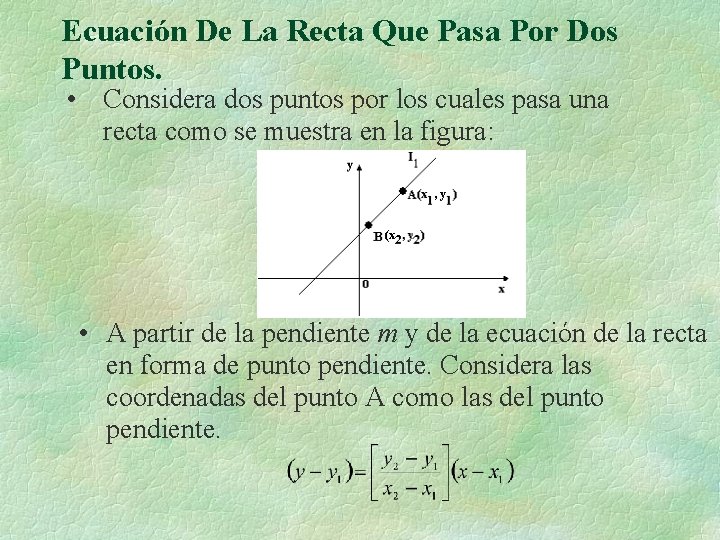 Ecuación De La Recta Que Pasa Por Dos Puntos.

• Considera dos puntos por los cuales pasa una recta como se muestra en la figura:

y
$I_1$
$A(x_1, y_1)$
$B(x_2, y_2)$
0
x

• A partir de la pendiente $m$ y de la ecuación de la recta en forma de punto pendiente. Considera las coordenadas del punto A como las del punto pendiente.

$(y - y_1) = \left[\frac{y_2 - y_1}{x_2 - x_1}\right](x - x_1)$